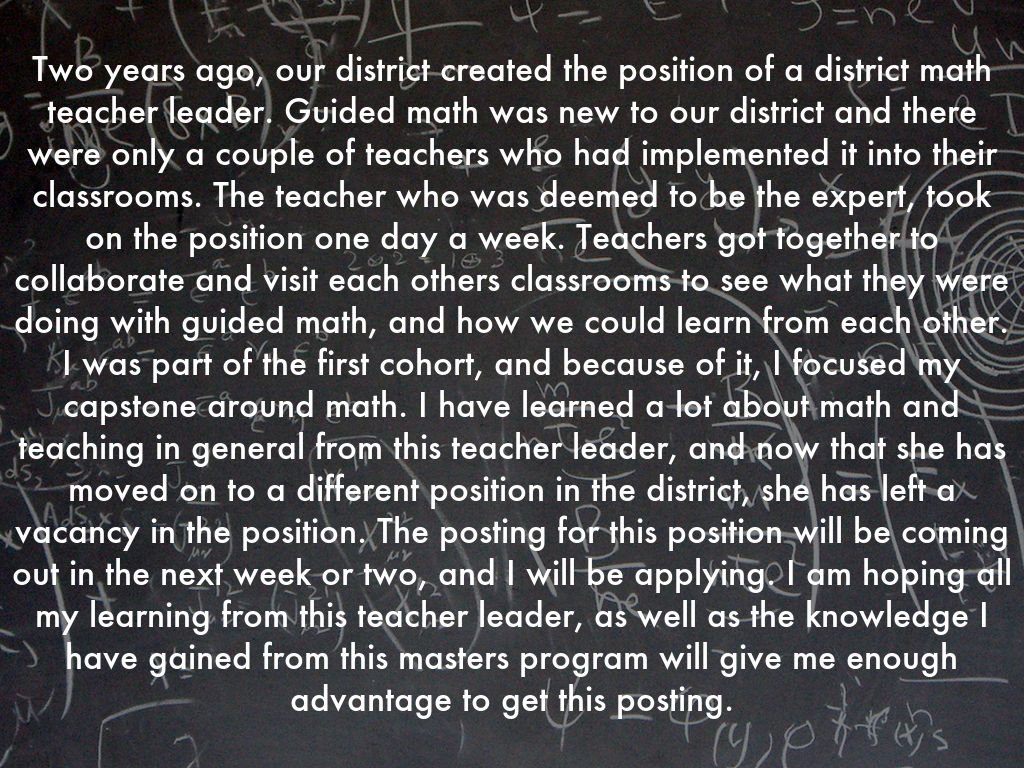 Two years ago, our district created the position of a district math teacher leader. Guided math was new to our district and there were only a couple of teachers who had implemented it into their classrooms. The teacher who was deemed to be the expert, took on the position one day a week. Teachers got together to collaborate and visit each others classrooms to see what they were doing with guided math, and how we could learn from each other. I was part of the first cohort, and because of it, I focused my capstone around math. I have learned a lot about math and teaching in general from this teacher leader, and now that she has moved on to a different position in the district, she has left a vacancy in the position. The posting for this position will be coming out in the next week or two, and I will be applying. I am hoping all my learning from this teacher leader, as well as the knowledge I have gained from this masters program will give me enough advantage to get this posting.